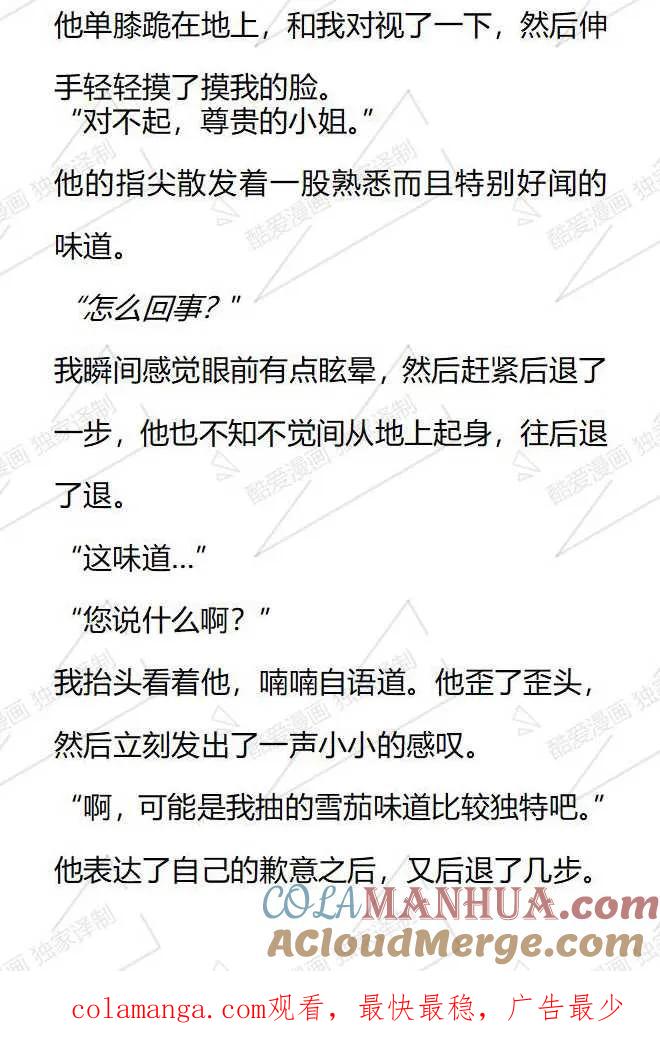 他单膝跪在地上，和我对视了一下，然后伸手轻轻摸了摸我的脸。

“对不起，尊贵的小姐。”

他的指尖散发着一股熟悉而且特别好闻的味道。

“怎么回事？”

我瞬间感觉眼前有点眩晕，然后赶紧后退了一步，他也不知不觉间从地上起身，往后退了退。

“这味道...”

“您说什么啊？”

我抬头看着他，喃喃自语道。他歪了歪头，然后立刻发出了一声小小的感叹。

“啊，可能是我抽的雪茄味道比较独特吧。”

他表达了自己的歉意之后，又后退了几步。

COLAMANHUA.com
ACloudMerge.com

colamanga.com观看，最快最稳，广告最少

酷爱漫画 独家译制